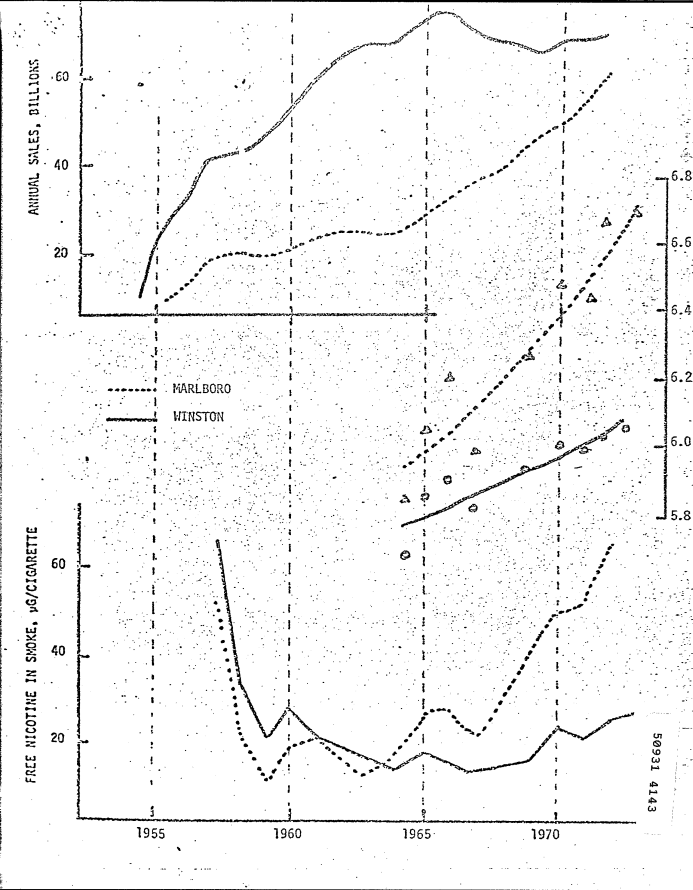 ANNUAL SALES, BILLIONS
60
40
20

6.8
6.6
6.4
6.2
6.0
5.8

MARLBORO
WINSTON

FREE NICOTINE IN SMOKE, μG/CIGARETTE
60
40
20

1955
1960
1965
1970

50931 4143